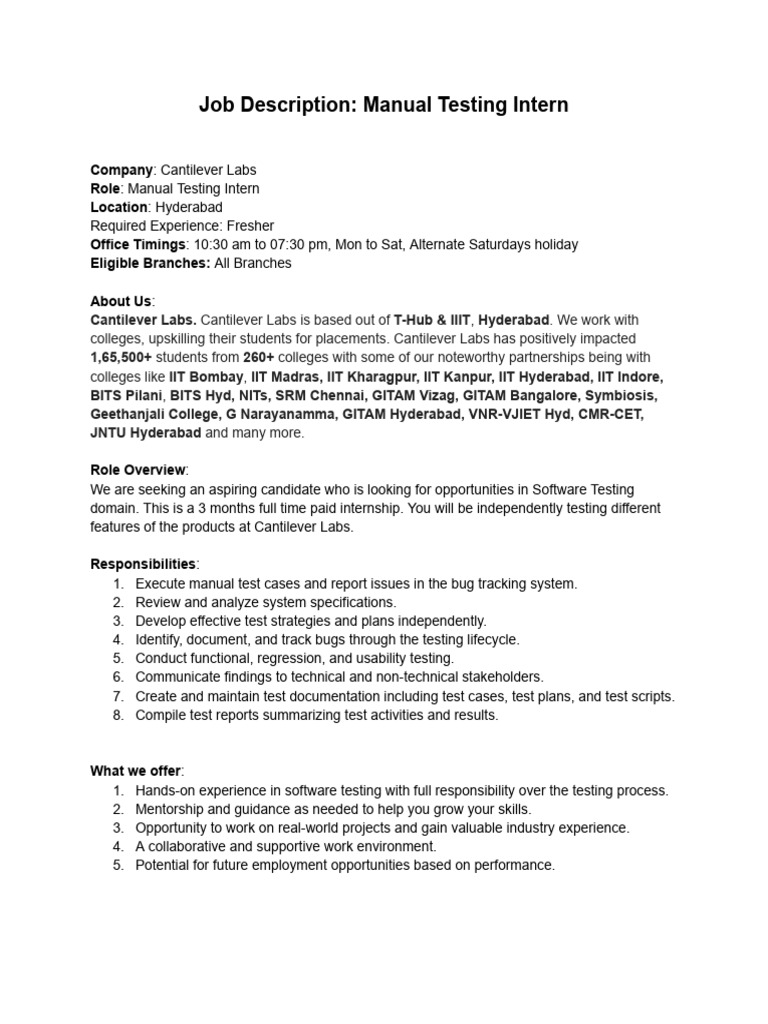 Job Description: Manual Testing Intern

Company: Cantilever Labs
Role: Manual Testing Intern
Location: Hyderabad
Required Experience: Fresher
Office Timings: 10:30 am to 07:30 pm, Mon to Sat, Alternate Saturdays holiday
Eligible Branches: All Branches

About Us:
Cantilever Labs. Cantilever Labs is based out of T-Hub & IIIT, Hyderabad. We work with colleges, upskilling their students for placements. Cantilever Labs has positively impacted 1,65,500+ students from 260+ colleges with some of our noteworthy partnerships being with colleges like IIT Bombay, IIT Madras, IIT Kharagpur, IIT Kanpur, IIT Hyderabad, IIT Indore, BITS Pilani, BITS Hyd, NITs, SRM Chennai, GITAM Vizag, GITAM Bangalore, Symbiosis, Geethanjali College, G Narayanamma, GITAM Hyderabad, VNR-VJIET Hyd, CMR-CET, JNTU Hyderabad and many more.

Role Overview:
We are seeking an aspiring candidate who is looking for opportunities in Software Testing domain. This is a 3 months full time paid internship. You will be independently testing different features of the products at Cantilever Labs.

Responsibilities:
1. Execute manual test cases and report issues in the bug tracking system.
2. Review and analyze system specifications.
3. Develop effective test strategies and plans independently.
4. Identify, document, and track bugs through the testing lifecycle.
5. Conduct functional, regression, and usability testing.
6. Communicate findings to technical and non-technical stakeholders.
7. Create and maintain test documentation including test cases, test plans, and test scripts.
8. Compile test reports summarizing test activities and results.

What we offer:
1. Hands-on experience in software testing with full responsibility over the testing process.
2. Mentorship and guidance as needed to help you grow your skills.
3. Opportunity to work on real-world projects and gain valuable industry experience.
4. A collaborative and supportive work environment.
5. Potential for future employment opportunities based on performance.